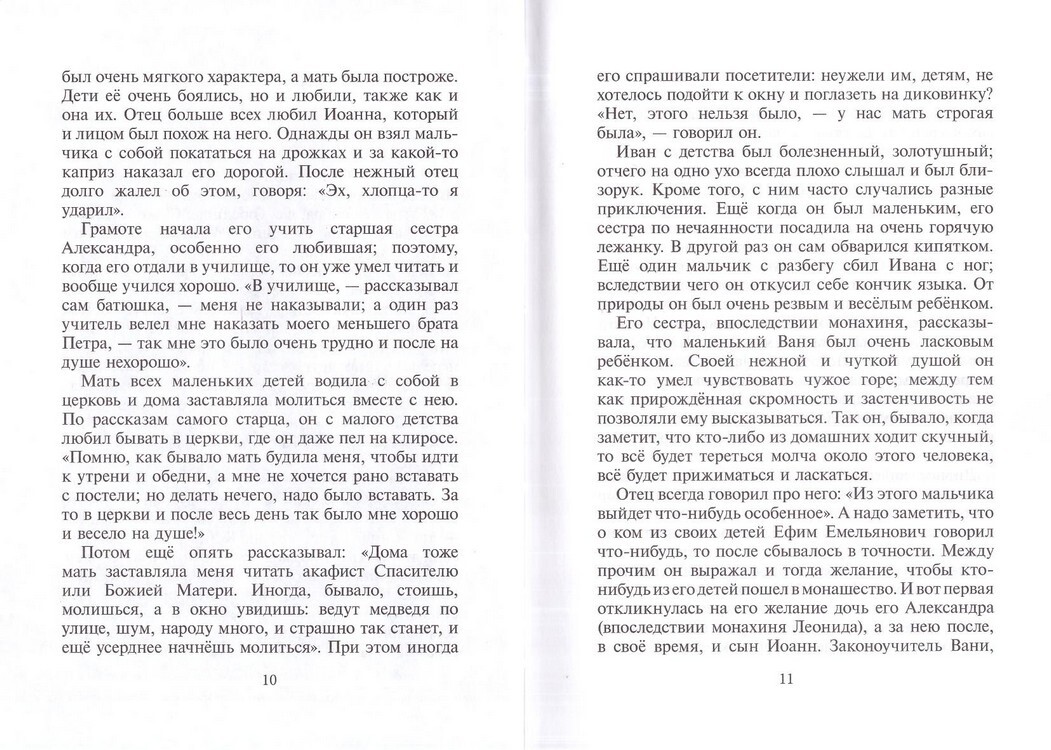 был очень мягкого характера, а мать была построже. Дети её очень боялись, но и любили, также как и она их. Отец больше всех любил Иоанна, который и лицом был похож на него. Однажды он взял мальчика с собой покататься на дрожках и за какой-то каприз наказал его дорогой. После нежный отец долго жалел об этом, говоря: «Эх, хлопца-то я ударил».

Грамоте начала его учить старшая сестра Александра, особенно его любившая; поэтому, когда его отдали в училище, то он уже умел читать и вообще учился хорошо. «В училище, — рассказывал сам батюшка, — меня не наказывали; а один раз учитель велел мне наказать моего меньшего брата Петра, — так мне это было очень трудно и после на душе нехорошо».

Мать всех маленьких детей водила с собой в церковь и дома заставляла молиться вместе с нею. По рассказам самого старца, он с малого детства любил бывать в церкви, где он даже пел на клиросе. «Помню, как бывало мать будила меня, чтобы идти к утрени и обедни, а мне не хочется рано вставать с постели; но делать нечего, надо было вставать. За то в церкви и после весь день так было мне хорошо и весело на душе!»

Потом ещё опять рассказывал: «Дома тоже мать заставляла меня читать акафист Спасителю или Божией Матери. Иногда, бывало, стоишь, молишься, а в окно увидишь: ведут медведя по улице, шум, народу много, и страшно так станет, и ещё усерднее начнёшь молиться». При этом иногда

10

его спрашивали посетители: неужели им, детям, не хотелось подойти к окну и поглазеть на диковинку? «Нет, этого нельзя было, — у нас мать строгая была», — говорил он.

Иван с детства был болезненный, золотушный; отчего на одно ухо всегда плохо слышал и был близорук. Кроме того, с ним часто случались разные приключения. Ещё когда он был маленьким, его сестра по нечаянности посадила на очень горячую лежанку. В другой раз он сам обварился кипятком. Ещё один мальчик с разбегу сбил Ивана с ног; вследствии чего он откусил себе кончик языка. От природы он был очень резвым и весёлым ребёнком.

Его сестра, впоследствии монахиня, рассказывала, что маленький Ваня был очень ласковым ребёнком. Своей нежной и чуткой душой он как-то умел чувствовать чужое горе; между тем как прирождённая скромность и застенчивость не позволяли ему высказываться. Так он, бывало, когда заметит, что кто-либо из домашних ходит скучный, то всё будет тереться молча около этого человека, всё будет прижиматься и ласкаться.

Отец всегда говорил про него: «Из этого мальчика выйдет что-нибудь особенное». А надо заметить, что о ком из своих детей Ефим Емельянович говорил что-нибудь, то после сбывалось в точности. Между прочим он выражал и тогда желание, чтобы кто-нибудь из его детей пошел в монашество. И вот первая откликнулась на его желание дочь его Александра (впоследствии монахиня Леонида), а за нею после, в своё время, и сын Иоанн. Законоучитель Вани,

11